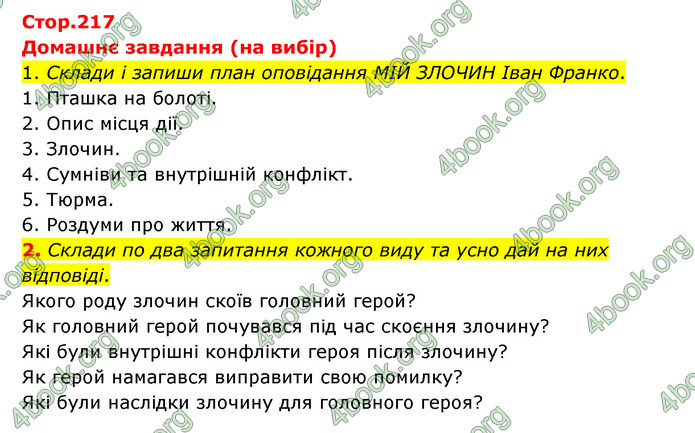 Стор.217
Домашнє завдання (на вибір)
1. Склади і запиши план оповідання МІЙ ЗЛОЧИН Іван Франко.
1. Пташка на болоті.
2. Опис місця дії.
3. Злочин.
4. Сумніви та внутрішній конфлікт.
5. Тюрма.
6. Роздуми про життя.
2. Склади по два запитання кожного виду та усно дай на них відповіді.
Якого роду злочин скоїв головний герой?
Як головний герой почувався під час скоєння злочину?
Які були внутрішні конфлікти героя після злочину?
Як герой намагався виправити свою помилку?
Які були наслідки злочину для головного героя?

4book.org